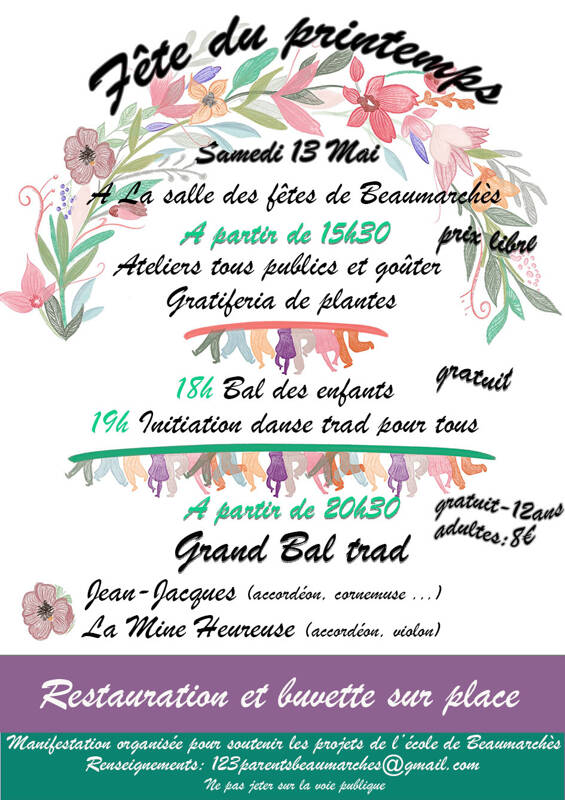 Fête du printemps

Samedi 13 Mai

A La salle des fêtes de Beaumarchès

A partir de 15h30

prix libre

Ateliers tous publics et goûter

Gratiferia de plantes

18h Bal des enfants

gratuit

19h Initiation danse trad pour tous

A partir de 20h30

gratuit-12ans
adultes:8€

Grand Bal trad

Jean-Jacques (accordéon, cornemuse ...)

La Mine Heureuse (accordéon, violon)

Restauration et buvette sur place

Manifestation organisée pour soutenir les projets de l'école de Beaumarchès
Renseignements: 123parentsbeaumarches@gmail.com
Ne pas jeter sur la voie publique